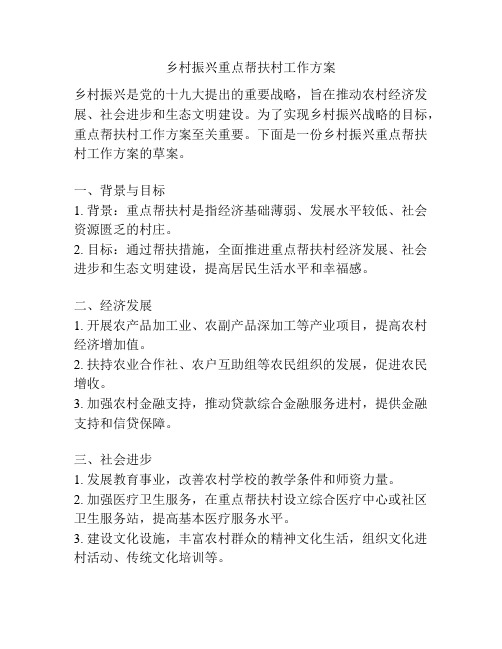 乡村振兴重点帮扶村工作方案

乡村振兴是党的十九大提出的重要战略，旨在推动农村经济发展、社会进步和生态文明建设。为了实现乡村振兴战略的目标，重点帮扶村工作方案至关重要。下面是一份乡村振兴重点帮扶村工作方案的草案。

一、背景与目标
1. 背景：重点帮扶村是指经济基础薄弱、发展水平较低、社会资源匮乏的村庄。
2. 目标：通过帮扶措施，全面推进重点帮扶村经济发展、社会进步和生态文明建设，提高居民生活水平和幸福感。

二、经济发展
1. 开展农产品加工业、农副产品深加工等产业项目，提高农村经济增加值。
2. 扶持农业合作社、农户互助组等农民组织的发展，促进农民增收。
3. 加强农村金融支持，推动贷款综合金融服务进村，提供金融支持和信贷保障。

三、社会进步
1. 发展教育事业，改善农村学校的教学条件和师资力量。
2. 加强医疗卫生服务，在重点帮扶村设立综合医疗中心或社区卫生服务站，提高基本医疗服务水平。
3. 建设文化设施，丰富农村群众的精神文化生活，组织文化进村活动、传统文化培训等。